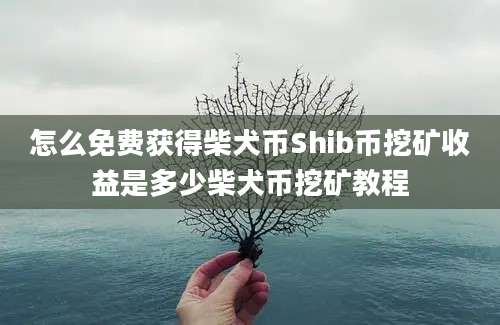 怎么免费获得柴犬币Shib币挖矿收益是多少柴犬币挖矿教程